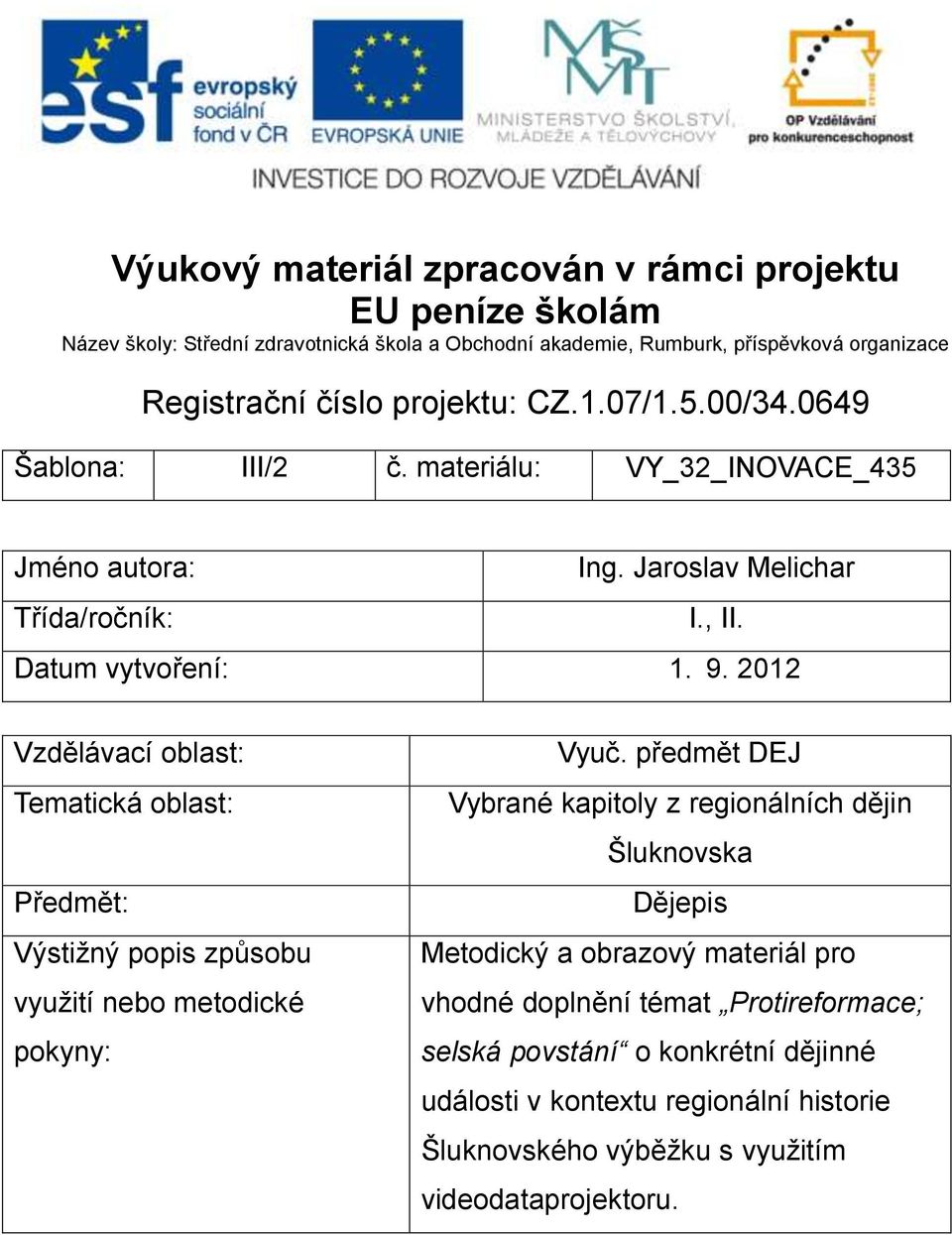 esf evropský sociální fond v ČR

EVROPSKÁ UNIE

MŠMT MINISTERSTVO ŠKOLSTVÍ, MLÁDEŽE A TĚLOVÝCHOVY

OP Vzdělávání pro konkurenceschopnost

INVESTICE DO ROZVOJE VZDĚLÁVÁNÍ

Výukový materiál zpracován v rámci projektu EU peníze školám

Název školy: Střední zdravotnická škola a Obchodní akademie, Rumburk, příspěvková organizace

Registrační číslo projektu: CZ.1.07/1.5.00/34.0649

| Šablona: | III/2 | č. materiálu: | VY_32_INOVACE_435 |
|---|---|---|---|

| Jméno autora: | Ing. Jaroslav Melichar |
|---|---|
| Třída/ročník: | I., II. |
| Datum vytvoření: | 1. 9. 2012 |

| Vzdělávací oblast: | Vyuč. předmět DEJ |
|---|---|
| Tematická oblast: | Vybrané kapitoly z regionálních dějin Šluknovska |
| Předmět: | Dějepis |
| Výstižný popis způsobu využití nebo metodické pokyny: | Metodický a obrazový materiál pro vhodné doplnění témat „Protireformace; selská povstání“ o konkrétní dějinné události v kontextu regionální historie Šluknovského výběžku s využitím videodataprojektoru. |